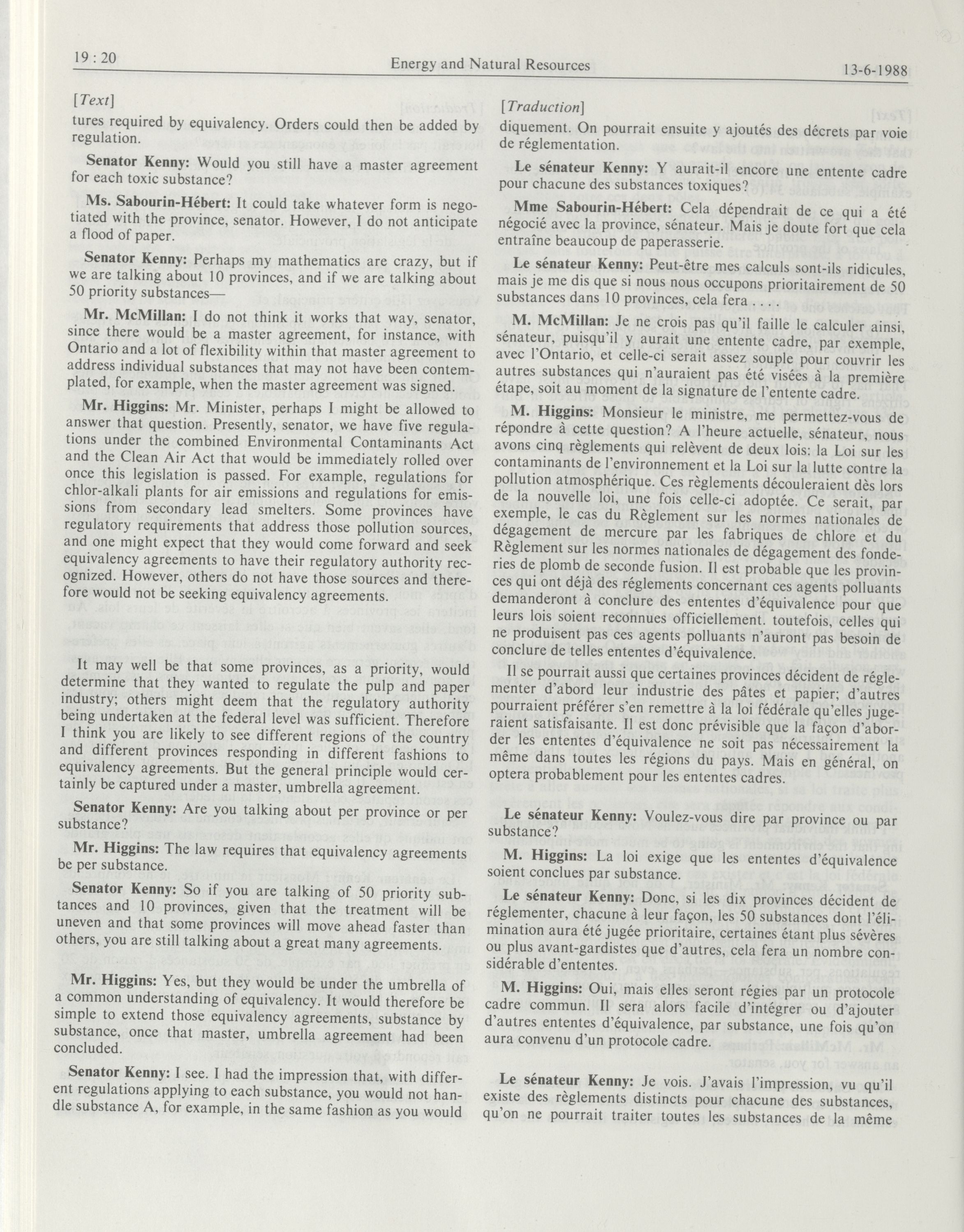 19 : 20 Energy and Natural Resources 13-6-1988

[Text]

tures required by equivalency. Orders could then be added by regulation.

Senator Kenny: Would you still have a master agreement for each toxic substance?

Ms. Sabourin-Hébert: It could take whatever form is negotiated with the province, senator. However, I do not anticipate a flood of paper.

Senator Kenny: Perhaps my mathematics are crazy, but if we are talking about 10 provinces, and if we are talking about 50 priority substances—

Mr. McMillan: I do not think it works that way, senator, since there would be a master agreement, for instance, with Ontario and a lot of flexibility within that master agreement to address individual substances that may not have been contemplated, for example, when the master agreement was signed.

Mr. Higgins: Mr. Minister, perhaps I might be allowed to answer that question. Presently, senator, we have five regulations under the combined Environmental Contaminants Act and the Clean Air Act that would be immediately rolled over once this legislation is passed. For example, regulations for chlor-alkali plants for air emissions and regulations for emissions from secondary lead smelters. Some provinces have regulatory requirements that address those pollution sources, and one might expect that they would come forward and seek equivalency agreements to have their regulatory authority recognized. However, others do not have those sources and therefore would not be seeking equivalency agreements.

It may well be that some provinces, as a priority, would determine that they wanted to regulate the pulp and paper industry; others might deem that the regulatory authority being undertaken at the federal level was sufficient. Therefore I think you are likely to see different regions of the country and different provinces responding in different fashions to equivalency agreements. But the general principle would certainly be captured under a master, umbrella agreement.

Senator Kenny: Are you talking about per province or per substance?

Mr. Higgins: The law requires that equivalency agreements be per substance.

Senator Kenny: So if you are talking of 50 priority subtances and 10 provinces, given that the treatment will be uneven and that some provinces will move ahead faster than others, you are still talking about a great many agreements.

Mr. Higgins: Yes, but they would be under the umbrella of a common understanding of equivalency. It would therefore be simple to extend those equivalency agreements, substance by substance, once that master, umbrella agreement had been concluded.

Senator Kenny: I see. I had the impression that, with different regulations applying to each substance, you would not handle substance A, for example, in the same fashion as you would

[Traduction]

diquement. On pourrait ensuite y ajoutés des décrets par voie de réglementation.

Le sénateur Kenny: Y aurait-il encore une entente cadre pour chacune des substances toxiques?

Mme Sabourin-Hébert: Cela dépendrait de ce qui a été négocié avec la province, sénateur. Mais je doute fort que cela entraîne beaucoup de paperasserie.

Le sénateur Kenny: Peut-être mes calculs sont-ils ridicules, mais je me dis que si nous nous occupons prioritairement de 50 substances dans 10 provinces, cela fera . . . .

M. McMillan: Je ne crois pas qu'il faille le calculer ainsi, sénateur, puisqu'il y aurait une entente cadre, par exemple, avec l'Ontario, et celle-ci serait assez souple pour couvrir les autres substances qui n'auraient pas été visées à la première étape, soit au moment de la signature de l'entente cadre.

M. Higgins: Monsieur le ministre, me permettez-vous de répondre à cette question? A l'heure actuelle, sénateur, nous avons cinq règlements qui relèvent de deux lois: la Loi sur les contaminants de l'environnement et la Loi sur la lutte contre la pollution atmosphérique. Ces règlements découleraient dès lors de la nouvelle loi, une fois celle-ci adoptée. Ce serait, par exemple, le cas du Règlement sur les normes nationales de dégagement de mercure par les fabriques de chlore et du Règlement sur les normes nationales de dégagement des fonderies de plomb de seconde fusion. Il est probable que les provinces qui ont déjà des réglements concernant ces agents polluants demanderont à conclure des ententes d'équivalence pour que leurs lois soient reconnues officiellement. toutefois, celles qui ne produisent pas ces agents polluants n'auront pas besoin de conclure de telles ententes d'équivalence.

Il se pourrait aussi que certaines provinces décident de réglementer d'abord leur industrie des pâtes et papier; d'autres pourraient préférer s'en remettre à la loi fédérale qu'elles jugeraient satisfaisante. Il est donc prévisible que la façon d'aborder les ententes d'équivalence ne soit pas nécessairement la même dans toutes les régions du pays. Mais en général, on optera probablement pour les ententes cadres.

Le sénateur Kenny: Voulez-vous dire par province ou par substance?

M. Higgins: La loi exige que les ententes d'équivalence soient conclues par substance.

Le sénateur Kenny: Donc, si les dix provinces décident de réglementer, chacune à leur façon, les 50 substances dont l'élimination aura été jugée prioritaire, certaines étant plus sévères ou plus avant-gardistes que d'autres, cela fera un nombre considérable d'ententes.

M. Higgins: Oui, mais elles seront régies par un protocole cadre commun. Il sera alors facile d'intégrer ou d'ajouter d'autres ententes d'équivalence, par substance, une fois qu'on aura convenu d'un protocole cadre.

Le sénateur Kenny: Je vois. J'avais l'impression, vu qu'il existe des règlements distincts pour chacune des substances, qu'on ne pourrait traiter toutes les substances de la même